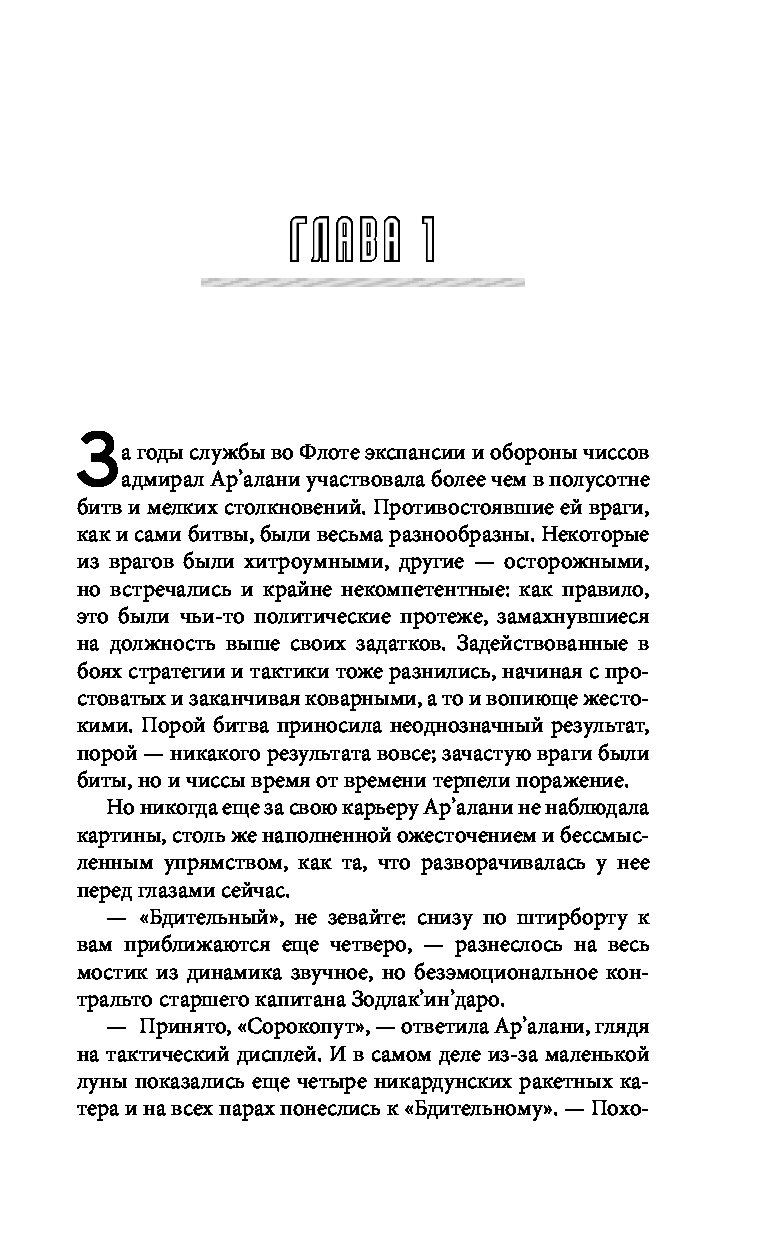 ГЛАВА 1

За годы службы во Флоте экспансии и обороны чиссов адмирал Ар'алани участвовала более чем в полусотне битв и мелких столкновений. Противостоявшие ей враги, как и сами битвы, были весьма разнообразны. Некоторые из врагов были хитроумными, другие — осторожными, но встречались и крайне некомпетентные: как правило, это были чьи-то политические протеже, замахнувшиеся на должность выше своих задатков. Задействованные в боях стратегии и тактики тоже разнились, начиная с простоватых и заканчивая коварными, а то и вопиюще жестокими. Порой битва приносила неоднозначный результат, порой — никакого результата вовсе; зачастую враги были биты, но и чиссы время от времени терпели поражение.

Но никогда еще за свою карьеру Ар'алани не наблюдала картины, столь же наполненной ожесточением и бессмысленным упрямством, как та, что разворачивалась у нее перед глазами сейчас.

— «Бдительный», не зевайте: снизу по штирборту к вам приближаются еще четверо, — разнеслось на весь мостик из динамика звучное, но безэмоциональное контральто старшего капитана Зодлак'ин'даро.

— Принято, «Сорокопут», — ответила Ар'алани, глядя на тактический дисплей. И в самом деле из-за маленькой луны показались еще четыре никардунских ракетных катера и на всех парах понеслись к «Бдительному». — Похо-